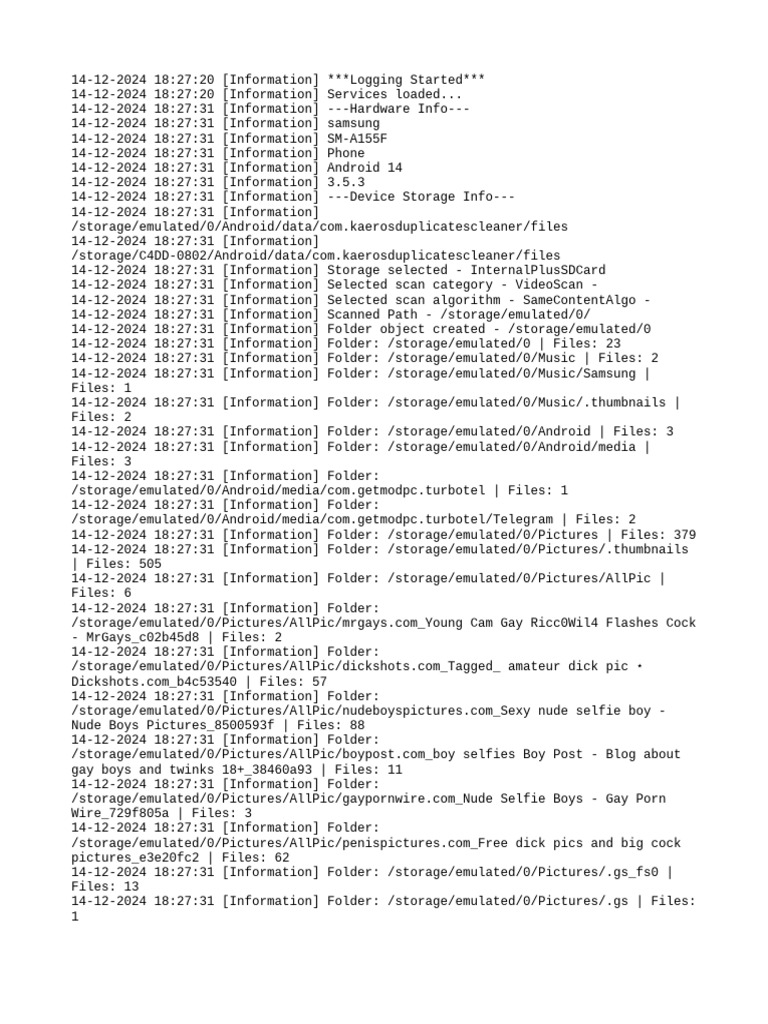 14-12-2024 18:27:20 [Information] ***Logging Started***
14-12-2024 18:27:20 [Information] Services loaded...
14-12-2024 18:27:31 [Information] ---Hardware Info---
14-12-2024 18:27:31 [Information] samsung
14-12-2024 18:27:31 [Information] SM-A155F
14-12-2024 18:27:31 [Information] Phone
14-12-2024 18:27:31 [Information] Android 14
14-12-2024 18:27:31 [Information] 3.5.3
14-12-2024 18:27:31 [Information] ---Device Storage Info---
14-12-2024 18:27:31 [Information] /storage/emulated/0/Android/data/com.kaerosduplicatescleaner/files
14-12-2024 18:27:31 [Information] /storage/C4DD-0802/Android/data/com.kaerosduplicatescleaner/files
14-12-2024 18:27:31 [Information] Storage selected - InternalPlusSDCard
14-12-2024 18:27:31 [Information] Selected scan category - VideoScan -
14-12-2024 18:27:31 [Information] Selected scan algorithm - SameContentAlgo -
14-12-2024 18:27:31 [Information] Scanned Path - /storage/emulated/0/
14-12-2024 18:27:31 [Information] Folder object created - /storage/emulated/0
14-12-2024 18:27:31 [Information] Folder: /storage/emulated/0 | Files: 23
14-12-2024 18:27:31 [Information] Folder: /storage/emulated/0/Music | Files: 2
14-12-2024 18:27:31 [Information] Folder: /storage/emulated/0/Music/Samsung | Files: 1
14-12-2024 18:27:31 [Information] Folder: /storage/emulated/0/Music/.thumbnails | Files: 2
14-12-2024 18:27:31 [Information] Folder: /storage/emulated/0/Android | Files: 3
14-12-2024 18:27:31 [Information] Folder: /storage/emulated/0/Android/media | Files: 3
14-12-2024 18:27:31 [Information] Folder: /storage/emulated/0/Android/media/com.getmodpc.turbotel | Files: 1
14-12-2024 18:27:31 [Information] Folder: /storage/emulated/0/Android/media/com.getmodpc.turbotel/Telegram | Files: 2
14-12-2024 18:27:31 [Information] Folder: /storage/emulated/0/Pictures | Files: 379
14-12-2024 18:27:31 [Information] Folder: /storage/emulated/0/Pictures/.thumbnails | Files: 505
14-12-2024 18:27:31 [Information] Folder: /storage/emulated/0/Pictures/AllPic | Files: 6
14-12-2024 18:27:31 [Information] Folder: /storage/emulated/0/Pictures/AllPic/mrgays.com_Young Cam Gay Ricc0Wil4 Flashes Cock - MrGays_c02b45d8 | Files: 2
14-12-2024 18:27:31 [Information] Folder: /storage/emulated/0/Pictures/AllPic/dickshots.com_Tagged_ amateur dick pic • Dickshots.com_b4c53540 | Files: 57
14-12-2024 18:27:31 [Information] Folder: /storage/emulated/0/Pictures/AllPic/nudeboyspictures.com_Sexy nude selfie boy - Nude Boys Pictures_8500593f | Files: 88
14-12-2024 18:27:31 [Information] Folder: /storage/emulated/0/Pictures/AllPic/boypost.com_boy selfies Boy Post - Blog about gay boys and twinks 18+_38460a93 | Files: 11
14-12-2024 18:27:31 [Information] Folder: /storage/emulated/0/Pictures/AllPic/gaypornwire.com_Nude Selfie Boys - Gay Porn Wire_729f805a | Files: 3
14-12-2024 18:27:31 [Information] Folder: /storage/emulated/0/Pictures/AllPic/penispictures.com_Free dick pics and big cock pictures_e3e20fc2 | Files: 62
14-12-2024 18:27:31 [Information] Folder: /storage/emulated/0/Pictures/.gs_fs0 | Files: 13
14-12-2024 18:27:31 [Information] Folder: /storage/emulated/0/Pictures/.gs | Files: 1